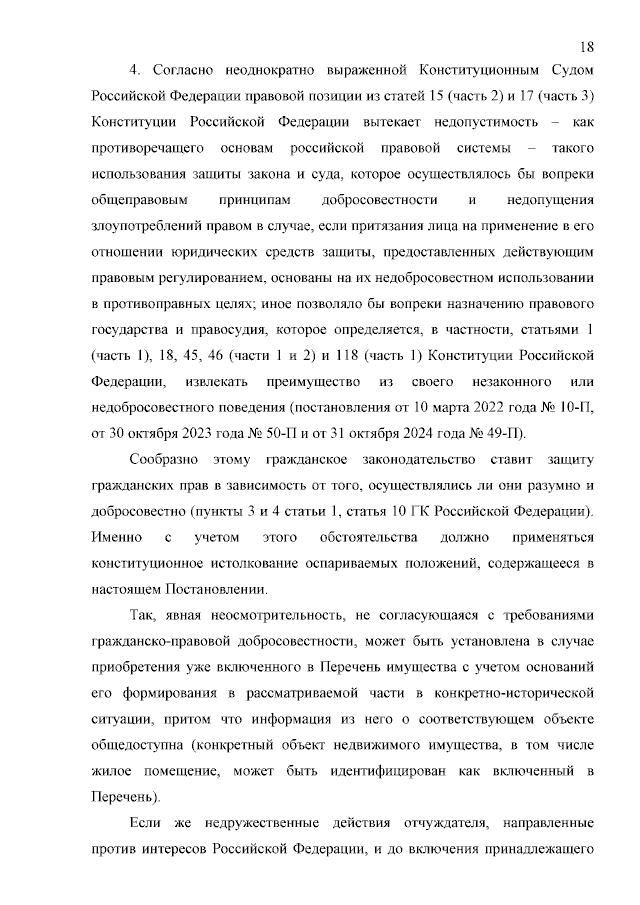 18

4. Согласно неоднократно выраженной Конституционным Судом Российской Федерации правовой позиции из статей 15 (часть 2) и 17 (часть 3) Конституции Российской Федерации вытекает недопустимость – как противоречащего основам российской правовой системы – такого использования защиты закона и суда, которое осуществлялось бы вопреки общеправовым принципам добросовестности и недопущения злоупотреблений правом в случае, если притязания лица на применение в его отношении юридических средств защиты, предоставленных действующим правовым регулированием, основаны на их недобросовестном использовании в противоправных целях; иное позволяло бы вопреки назначению правового государства и правосудия, которое определяется, в частности, статьями 1 (часть 1), 18, 45, 46 (части 1 и 2) и 118 (часть 1) Конституции Российской Федерации, извлекать преимущество из своего незаконного или недобросовестного поведения (постановления от 10 марта 2022 года № 10-П, от 30 октября 2023 года № 50-П и от 31 октября 2024 года № 49-П).

Сообразно этому гражданское законодательство ставит защиту гражданских прав в зависимость от того, осуществлялись ли они разумно и добросовестно (пункты 3 и 4 статьи 1, статья 10 ГК Российской Федерации). Именно с учетом этого обстоятельства должно применяться конституционное истолкование оспариваемых положений, содержащееся в настоящем Постановлении.

Так, явная неосмотрительность, не согласующаяся с требованиями гражданско-правовой добросовестности, может быть установлена в случае приобретения уже включенного в Перечень имущества с учетом оснований его формирования в рассматриваемой части в конкретно-исторической ситуации, притом что информация из него о соответствующем объекте общедоступна (конкретный объект недвижимого имущества, в том числе жилое помещение, может быть идентифицирован как включенный в Перечень).

Если же недружественные действия отчуждателя, направленные против интересов Российской Федерации, и до включения принадлежащего